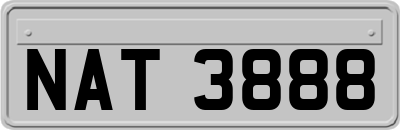 NAT 3888